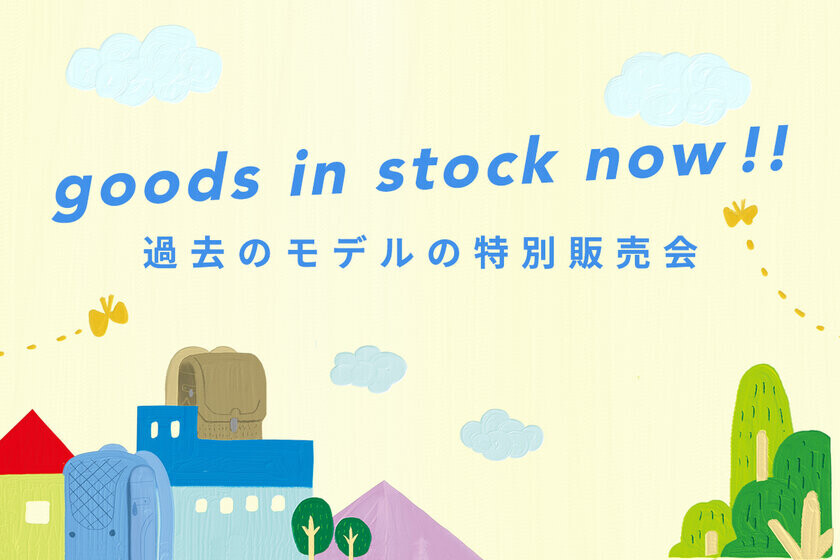 goods in stock now!!
過去のモデルの特別販売会